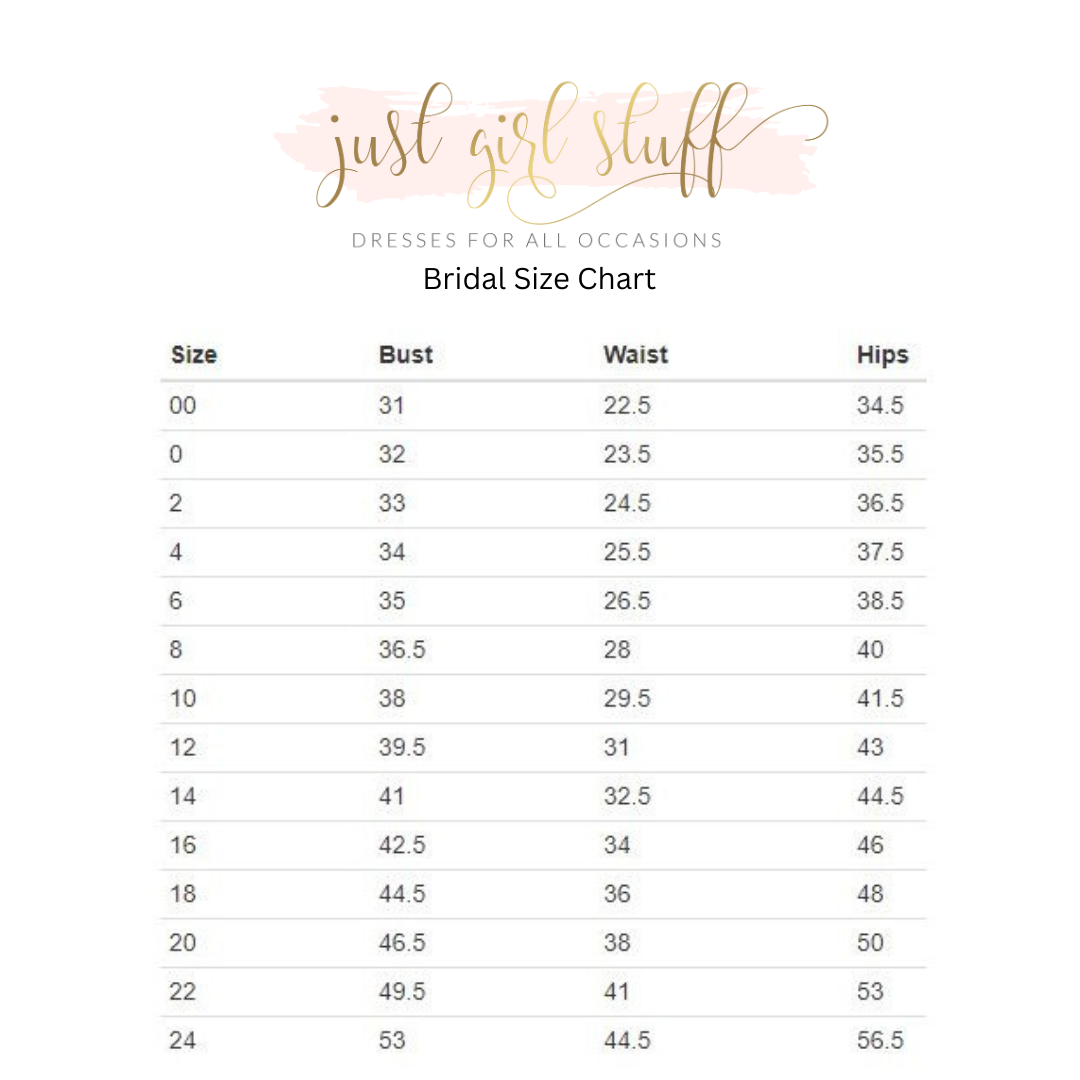 just girl stuff
DRESSES FOR ALL OCCASIONS
Bridal Size Chart

| Size | Bust | Waist | Hips |
|---|---|---|---|
| 00 | 31 | 22.5 | 34.5 |
| 0 | 32 | 23.5 | 35.5 |
| 2 | 33 | 24.5 | 36.5 |
| 4 | 34 | 25.5 | 37.5 |
| 6 | 35 | 26.5 | 38.5 |
| 8 | 36.5 | 28 | 40 |
| 10 | 38 | 29.5 | 41.5 |
| 12 | 39.5 | 31 | 43 |
| 14 | 41 | 32.5 | 44.5 |
| 16 | 42.5 | 34 | 46 |
| 18 | 44.5 | 36 | 48 |
| 20 | 46.5 | 38 | 50 |
| 22 | 49.5 | 41 | 53 |
| 24 | 53 | 44.5 | 56.5 |